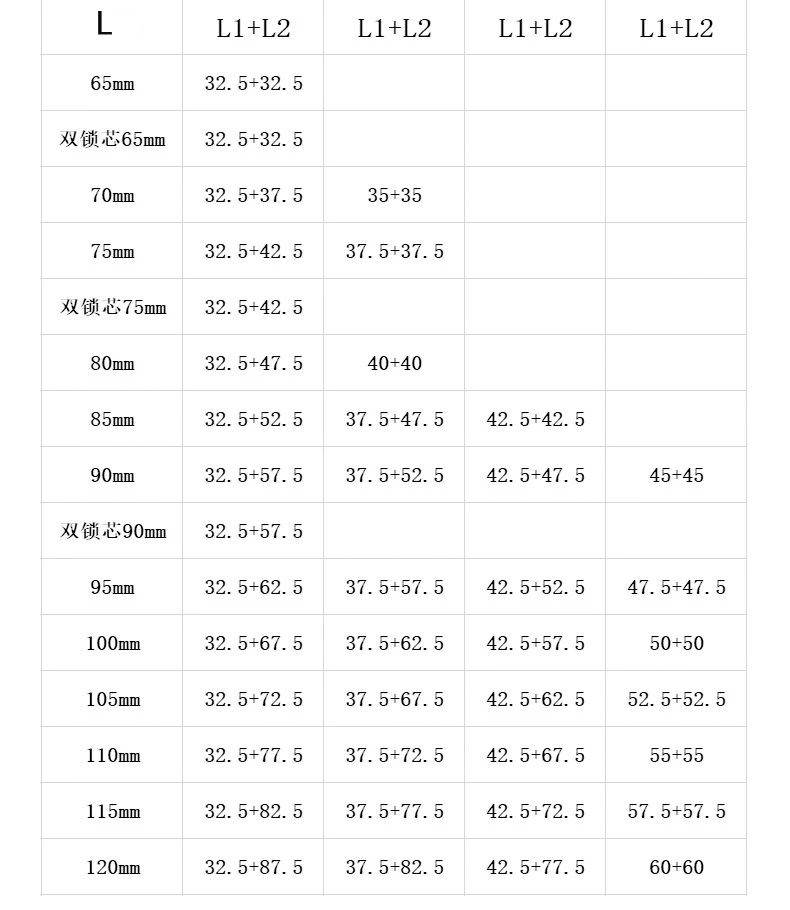 | L | L1+L2 | L1+L2 | L1+L2 | L1+L2 |
|---|---|---|---|---|
| 65mm | 32.5+32.5 | | | |
| 双锁芯65mm | 32.5+32.5 | | | |
| 70mm | 32.5+37.5 | 35+35 | | |
| 75mm | 32.5+42.5 | 37.5+37.5 | | |
| 双锁芯75mm | 32.5+42.5 | | | |
| 80mm | 32.5+47.5 | 40+40 | | |
| 85mm | 32.5+52.5 | 37.5+47.5 | 42.5+42.5 | |
| 90mm | 32.5+57.5 | 37.5+52.5 | 42.5+47.5 | 45+45 |
| 双锁芯90mm | 32.5+57.5 | | | |
| 95mm | 32.5+62.5 | 37.5+57.5 | 42.5+52.5 | 47.5+47.5 |
| 100mm | 32.5+67.5 | 37.5+62.5 | 42.5+57.5 | 50+50 |
| 105mm | 32.5+72.5 | 37.5+67.5 | 42.5+62.5 | 52.5+52.5 |
| 110mm | 32.5+77.5 | 37.5+72.5 | 42.5+67.5 | 55+55 |
| 115mm | 32.5+82.5 | 37.5+77.5 | 42.5+72.5 | 57.5+57.5 |
| 120mm | 32.5+87.5 | 37.5+82.5 | 42.5+77.5 | 60+60 |